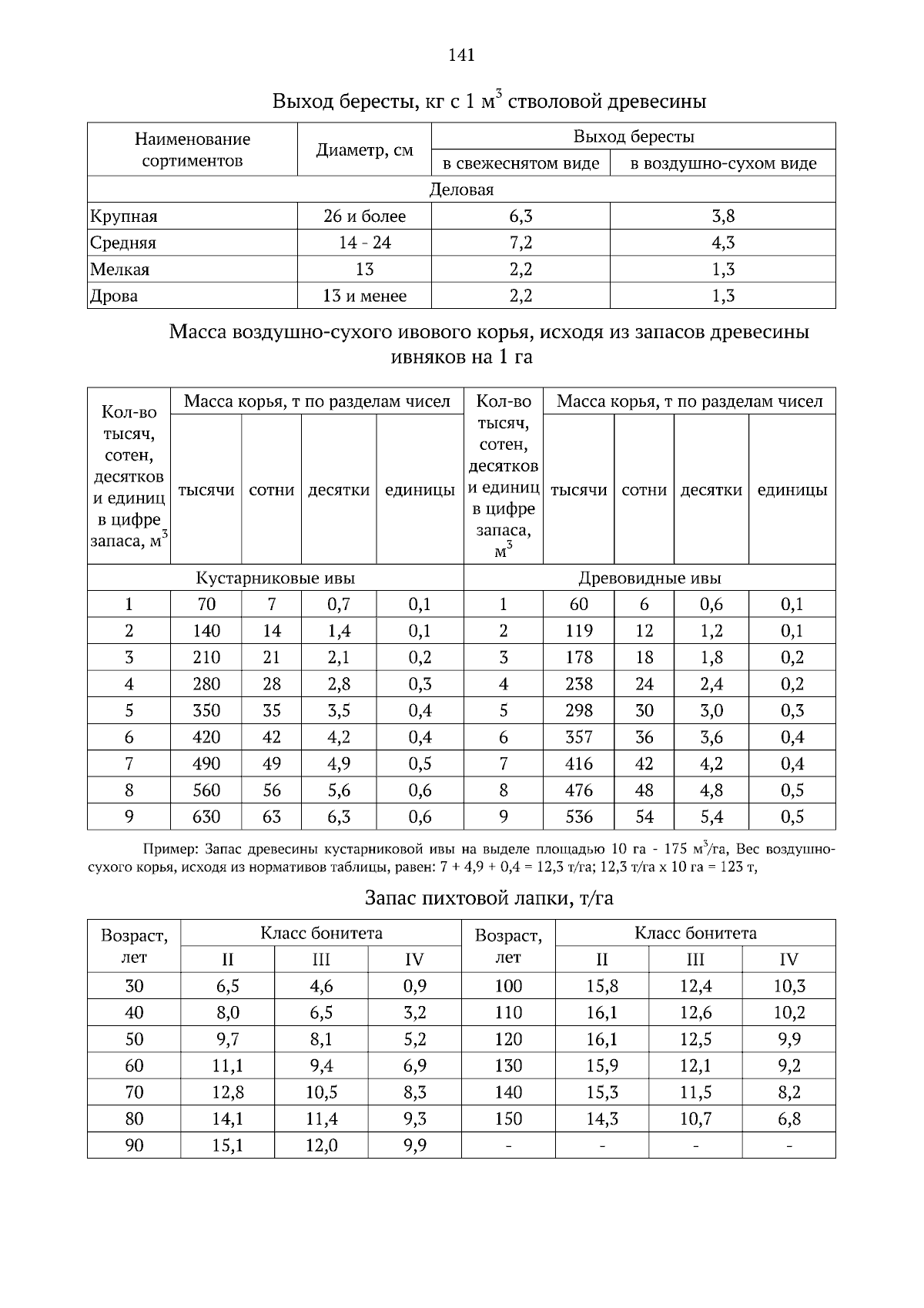 141

Выход бересты, кг с 1 м$^3$ стволовой древесины

| Наименование сортиментов | Диаметр, см | Выход бересты в свежеснятом виде | Выход бересты в воздушно-сухом виде |
|---|---|---|---|
| Деловая | | | |
| Крупная | 26 и более | 6,3 | 3,8 |
| Средняя | 14 - 24 | 7,2 | 4,3 |
| Мелкая | 13 | 2,2 | 1,3 |
| Дрова | 13 и менее | 2,2 | 1,3 |

Масса воздушно-сухого ивового корья, исходя из запасов древесины ивняков на 1 га

| Кол-во тысяч, сотен, десятков и единиц в цифре запаса, м$^3$ | Масса корья, т по разделам чисел: тысячи | сотни | десятки | единицы | Кол-во тысяч, сотен, десятков и единиц в цифре запаса, м$^3$ | Масса корья, т по разделам чисел: тысячи | сотни | десятки | единицы |
|---|---|---|---|---|---|---|---|---|---|
| Кустарниковые ивы | | | | | Древовидные ивы | | | | |
| 1 | 70 | 7 | 0,7 | 0,1 | 1 | 60 | 6 | 0,6 | 0,1 |
| 2 | 140 | 14 | 1,4 | 0,1 | 2 | 119 | 12 | 1,2 | 0,1 |
| 3 | 210 | 21 | 2,1 | 0,2 | 3 | 178 | 18 | 1,8 | 0,2 |
| 4 | 280 | 28 | 2,8 | 0,3 | 4 | 238 | 24 | 2,4 | 0,2 |
| 5 | 350 | 35 | 3,5 | 0,4 | 5 | 298 | 30 | 3,0 | 0,3 |
| 6 | 420 | 42 | 4,2 | 0,4 | 6 | 357 | 36 | 3,6 | 0,4 |
| 7 | 490 | 49 | 4,9 | 0,5 | 7 | 416 | 42 | 4,2 | 0,4 |
| 8 | 560 | 56 | 5,6 | 0,6 | 8 | 476 | 48 | 4,8 | 0,5 |
| 9 | 630 | 63 | 6,3 | 0,6 | 9 | 536 | 54 | 5,4 | 0,5 |

Пример: Запас древесины кустарниковой ивы на выделе площадью 10 га - 175 м$^3$/га, Вес воздушно-сухого корья, исходя из нормативов таблицы, равен: 7 + 4,9 + 0,4 = 12,3 т/га; 12,3 т/га х 10 га = 123 т,

Запас пихтовой лапки, т/га

| Возраст, лет | Класс бонитета II | III | IV | Возраст, лет | Класс бонитета II | III | IV |
|---|---|---|---|---|---|---|---|
| 30 | 6,5 | 4,6 | 0,9 | 100 | 15,8 | 12,4 | 10,3 |
| 40 | 8,0 | 6,5 | 3,2 | 110 | 16,1 | 12,6 | 10,2 |
| 50 | 9,7 | 8,1 | 5,2 | 120 | 16,1 | 12,5 | 9,9 |
| 60 | 11,1 | 9,4 | 6,9 | 130 | 15,9 | 12,1 | 9,2 |
| 70 | 12,8 | 10,5 | 8,3 | 140 | 15,3 | 11,5 | 8,2 |
| 80 | 14,1 | 11,4 | 9,3 | 150 | 14,3 | 10,7 | 6,8 |
| 90 | 15,1 | 12,0 | 9,9 | - | - | - | - |